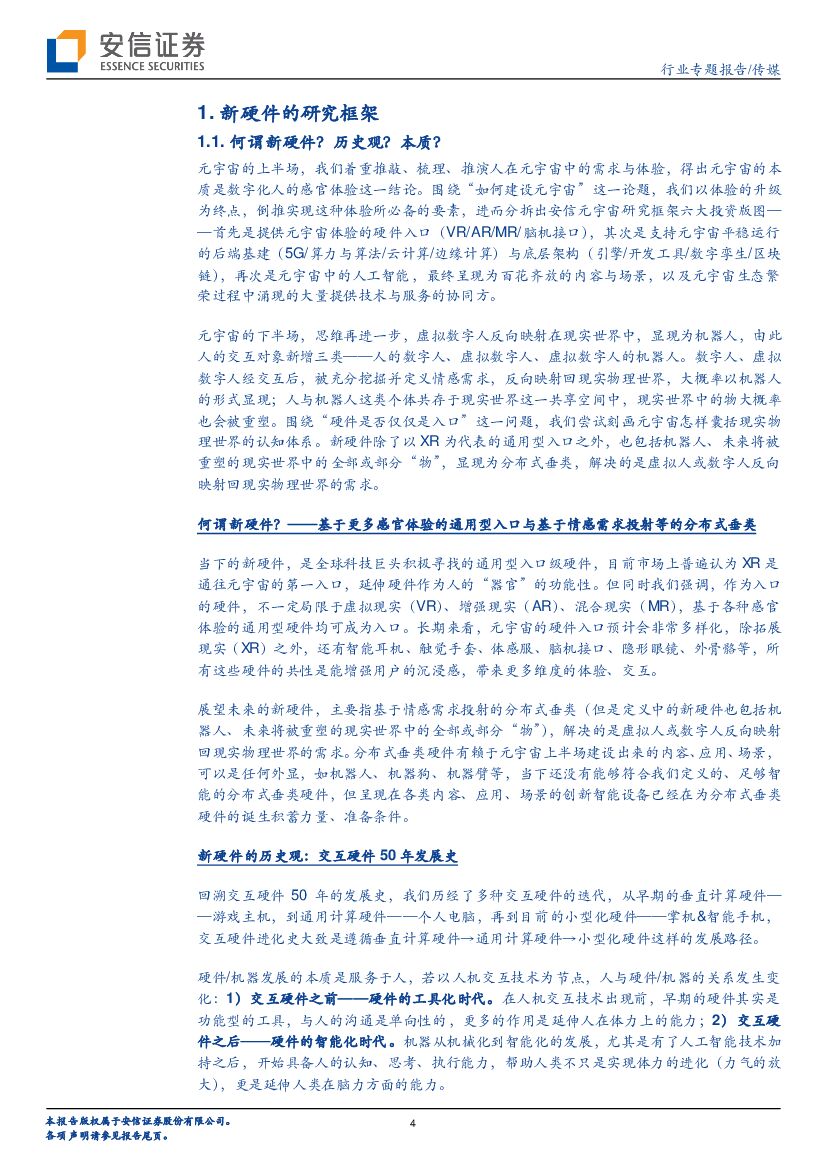 安信证券
ESSENCE SECURITIES

行业专题报告/传媒

1. 新硬件的研究框架

1.1. 何谓新硬件？历史观？本质？

元宇宙的上半场，我们着重推敲、梳理、推演人在元宇宙中的需求与体验，得出元宇宙的本质是数字化人的感官体验这一结论。围绕“如何建设元宇宙”这一论题，我们以体验的升级为终点，倒推实现这种体验所必备的要素，进而分拆出安信元宇宙研究框架六大投资版图——首先是提供元宇宙体验的硬件入口（VR/AR/MR/脑机接口），其次是支持元宇宙平稳运行的后端基建（5G/算力与算法/云计算/边缘计算）与底层架构（引擎/开发工具/数字孪生/区块链），再次是元宇宙中的人工智能，最终呈现为百花齐放的内容与场景，以及元宇宙生态繁荣过程中涌现的大量提供技术与服务的协同方。

元宇宙的下半场，思维再进一步，虚拟数字人反向映射在现实世界中，显现为机器人，由此人的交互对象新增三类——人的数字人、虚拟数字人、虚拟数字人的机器人。数字人、虚拟数字人经交互后，被充分挖掘并定义情感需求，反向映射回现实物理世界，大概率以机器人的形式显现；人与机器人这类个体共存于现实世界这一共享空间中，现实世界中的物大概率也会被重塑。围绕“硬件是否仅仅是入口”这一问题，我们尝试刻画元宇宙怎样囊括现实物理世界的认知体系。新硬件除了以XR为代表的通用型入口之外，也包括机器人、未来将被重塑的现实世界中的全部或部分“物”，显现为分布式垂类，解决的是虚拟人或数字人反向映射回现实物理世界的需求。

何谓新硬件？——基于更多感官体验的通用型入口与基于情感需求投射等的分布式垂类

当下的新硬件，是全球科技巨头积极寻找的通用型入口级硬件，目前市场上普遍认为XR是通往元宇宙的第一入口，延伸硬件作为人的“器官”的功能性。但同时我们强调，作为入口的硬件，不一定局限于虚拟现实（VR）、增强现实（AR）、混合现实（MR），基于各种感官体验的通用型硬件均可成为入口。长期来看，元宇宙的硬件入口预计会非常多样化，除拓展现实（XR）之外，还有智能耳机、触觉手套、体感服、脑机接口、隐形眼镜、外骨骼等，所有这些硬件的共性是能增强用户的沉浸感，带来更多维度的体验、交互。

展望未来的新硬件，主要指基于情感需求投射的分布式垂类（但是定义中的新硬件也包括机器人、未来将被重塑的现实世界中的全部或部分“物”），解决的是虚拟人或数字人反向映射回现实物理世界的需求。分布式垂类硬件有赖于元宇宙上半场建设出来的内容、应用、场景，可以是任何外显，如机器人、机器狗、机器臂等，当下还没有能够符合我们定义的、足够智能的分布式垂类硬件，但呈现在各类内容、应用、场景的创新智能设备已经在为分布式垂类硬件的诞生积蓄力量、准备条件。

新硬件的历史观：交互硬件50年发展史

回溯交互硬件50年的发展史，我们历经了多种交互硬件的迭代，从早期的垂直计算硬件——游戏主机，到通用计算硬件——个人电脑，再到目前的小型化硬件——掌机&智能手机，交互硬件进化史大致是遵循垂直计算硬件→通用计算硬件→小型化硬件这样的发展路径。

硬件/机器发展的本质是服务于人，若以人机交互技术为节点，人与硬件/机器的关系发生变化：1）交互硬件之前——硬件的工具化时代。在人机交互技术出现前，早期的硬件其实是功能型的工具，与人的沟通是单向性的，更多的作用是延伸人在体力上的能力；2）交互硬件之后——硬件的智能化时代。机器从机械化到智能化的发展，尤其是有了人工智能技术加持之后，开始具备人的认知、思考、执行能力，帮助人类不只是实现体力的进化（力气的放大），更是延伸人类在脑力方面的能力。

本报告版权属于安信证券股份有限公司。
各项声明请参见报告尾页。

4